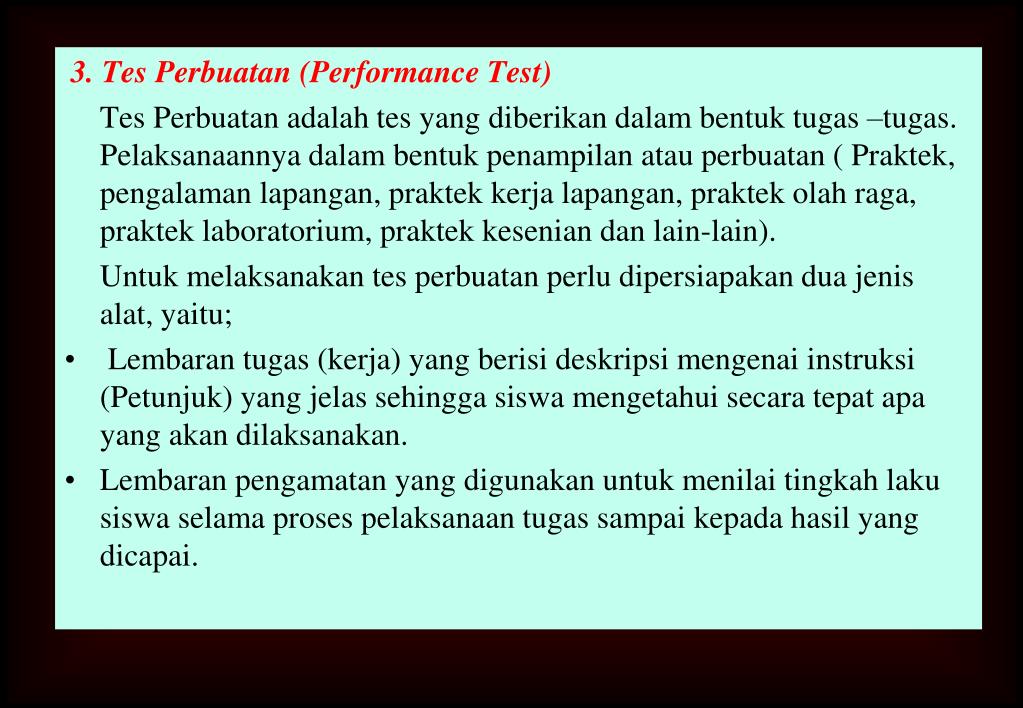 3. Tes Perbuatan (Performance Test)

Tes Perbuatan adalah tes yang diberikan dalam bentuk tugas –tugas. Pelaksanaannya dalam bentuk penampilan atau perbuatan ( Praktek, pengalaman lapangan, praktek kerja lapangan, praktek olah raga, praktek laboratorium, praktek kesenian dan lain-lain).

Untuk melaksanakan tes perbuatan perlu dipersiapakan dua jenis alat, yaitu;

• Lembaran tugas (kerja) yang berisi deskripsi mengenai instruksi (Petunjuk) yang jelas sehingga siswa mengetahui secara tepat apa yang akan dilaksanakan.

• Lembaran pengamatan yang digunakan untuk menilai tingkah laku siswa selama proses pelaksanaan tugas sampai kepada hasil yang dicapai.